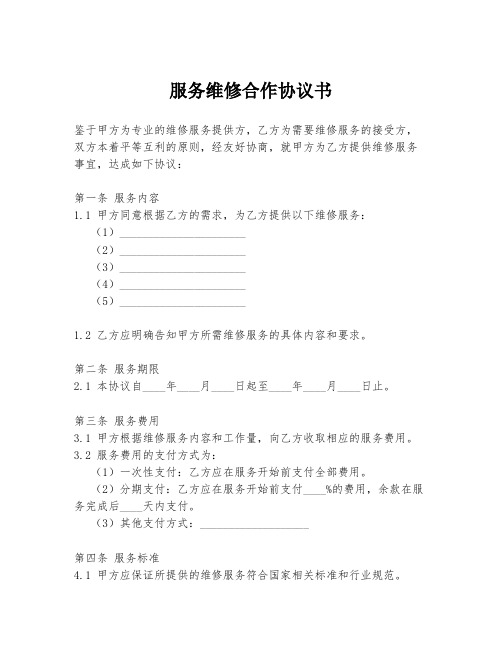 服务维修合作协议书

鉴于甲方为专业的维修服务提供方，乙方为需要维修服务的接受方，双方本着平等互利的原则，经友好协商，就甲方为乙方提供维修服务事宜，达成如下协议：

第一条 服务内容
1.1 甲方同意根据乙方的需求，为乙方提供以下维修服务：
（1）______________________
（2）______________________
（3）______________________
（4）______________________
（5）______________________

1.2 乙方应明确告知甲方所需维修服务的具体内容和要求。

第二条 服务期限
2.1 本协议自____年____月____日起至____年____月____日止。

第三条 服务费用
3.1 甲方根据维修服务内容和工作量，向乙方收取相应的服务费用。
3.2 服务费用的支付方式为：
（1）一次性支付：乙方应在服务开始前支付全部费用。
（2）分期支付：乙方应在服务开始前支付____%的费用，余款在服务完成后____天内支付。
（3）其他支付方式：____________________

第四条 服务标准
4.1 甲方应保证所提供的维修服务符合国家相关标准和行业规范。